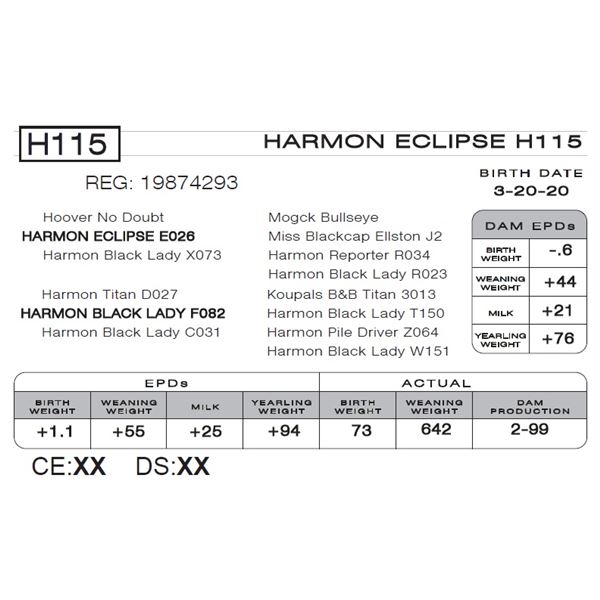 H115

HARMON ECLIPSE H115

REG: 19874293

BIRTH DATE
3-20-20

Hoover No Doubt
HARMON ECLIPSE E026
Harmon Black Lady X073

Harmon Titan D027
HARMON BLACK LADY F082
Harmon Black Lady C031

Mogck Bullseye
Miss Blackcap Ellston J2
Harmon Reporter R034
Harmon Black Lady R023
Koupals B&B Titan 3013
Harmon Black Lady T150
Harmon Pile Driver Z064
Harmon Black Lady W151

| DAM EPDs | |
|---|---|
| BIRTH WEIGHT | -.6 |
| WEANING WEIGHT | +44 |
| MILK | +21 |
| YEARLING WEIGHT | +76 |

| EPDs | | | | ACTUAL | | |
|---|---|---|---|---|---|---|
| BIRTH WEIGHT | WEANING WEIGHT | MILK | YEARLING WEIGHT | BIRTH WEIGHT | WEANING WEIGHT | DAM PRODUCTION |
| +1.1 | +55 | +25 | +94 | 73 | 642 | 2-99 |

CE:XX DS:XX